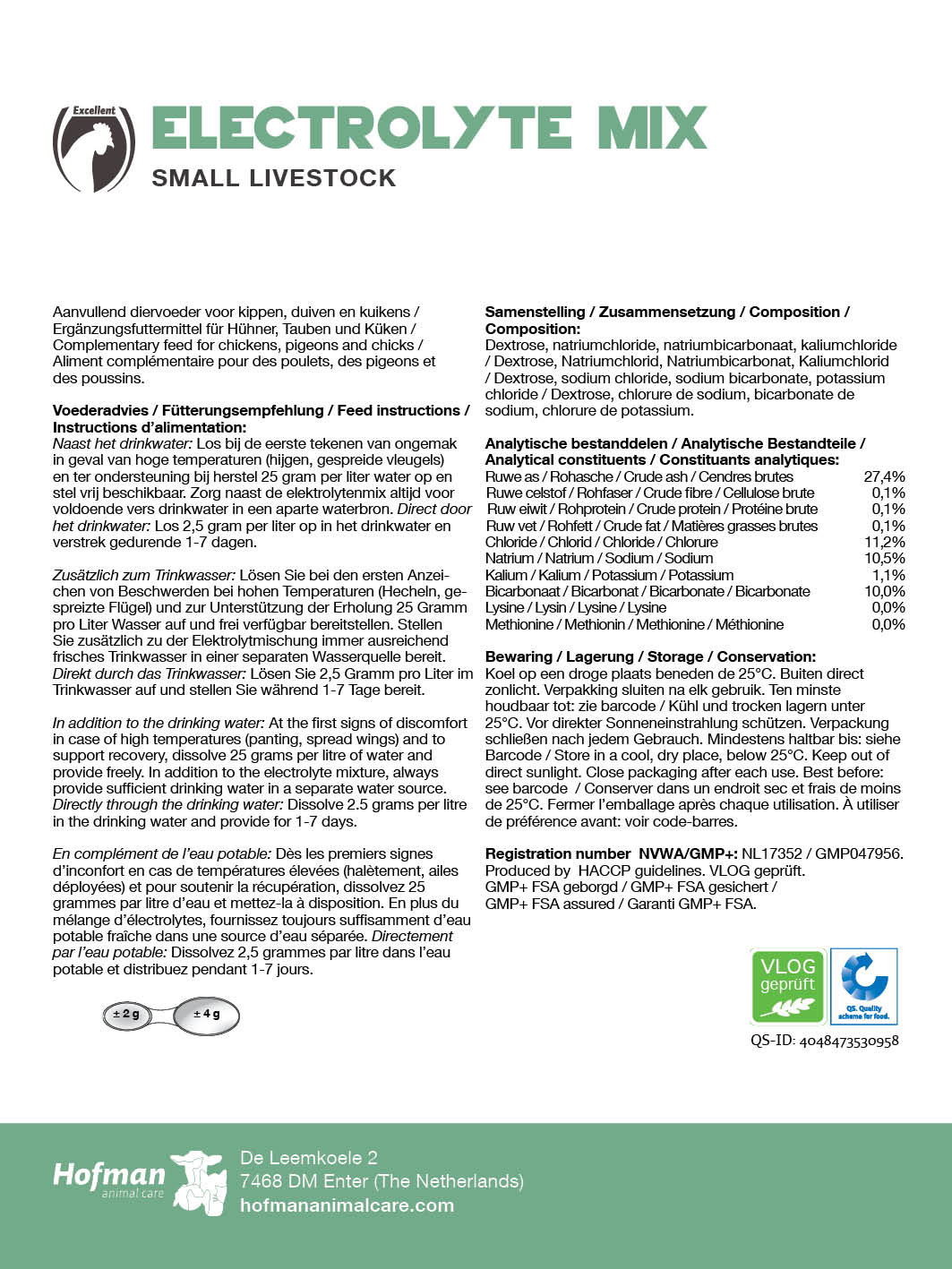 Excellent

ELECTROLYTE MIX
SMALL LIVESTOCK

Aanvullend diervoeder voor kippen, duiven en kuikens / Ergänzungsfuttermittel für Hühner, Tauben und Küken / Complementary feed for chickens, pigeons and chicks / Aliment complémentaire pour des poulets, des pigeons et des poussins.

Voederadvies / Fütterungsempfehlung / Feed instructions / Instructions d'alimentation:
Naast het drinkwater: Los bij de eerste tekenen van ongemak in geval van hoge temperaturen (hijgen, gespreide vleugels) en ter ondersteuning bij herstel 25 gram per liter water op en stel vrij beschikbaar. Zorg naast de elektrolytenmix altijd voor voldoende vers drinkwater in een aparte waterbron. Direct door het drinkwater: Los 2,5 gram per liter op in het drinkwater en verstrek gedurende 1-7 dagen.

Zusätzlich zum Trinkwasser: Lösen Sie bei den ersten Anzeichen von Beschwerden bei hohen Temperaturen (Hecheln, gespreizte Flügel) und zur Unterstützung der Erholung 25 Gramm pro Liter Wasser auf und frei verfügbar bereitstellen. Stellen Sie zusätzlich zu der Elektrolytmischung immer ausreichend frisches Trinkwasser in einer separaten Wasserquelle bereit. Direkt durch das Trinkwasser: Lösen Sie 2,5 Gramm pro Liter im Trinkwasser auf und stellen Sie während 1-7 Tage bereit.

In addition to the drinking water: At the first signs of discomfort in case of high temperatures (panting, spread wings) and to support recovery, dissolve 25 grams per litre of water and provide freely. In addition to the electrolyte mixture, always provide sufficient drinking water in a separate water source. Directly through the drinking water: Dissolve 2.5 grams per litre in the drinking water and provide for 1-7 days.

En complément de l'eau potable: Dès les premiers signes d'inconfort en cas de températures élevées (halètement, ailes déployées) et pour soutenir la récupération, dissolvez 25 grammes par litre d'eau et mettez-la à disposition. En plus du mélange d'électrolytes, fournissez toujours suffisamment d'eau potable fraîche dans une source d'eau séparée. Directement par l'eau potable: Dissolvez 2,5 grammes par litre dans l'eau potable et distribuez pendant 1-7 jours.

± 2 g ± 4 g

Samenstelling / Zusammensetzung / Composition / Composition:
Dextrose, natriumchloride, natriumbicarbonaat, kaliumchloride / Dextrose, Natriumchlorid, Natriumbicarbonat, Kaliumchlorid / Dextrose, sodium chloride, sodium bicarbonate, potassium chloride / Dextrose, chlorure de sodium, bicarbonate de sodium, chlorure de potassium.

Analytische bestanddelen / Analytische Bestandteile / Analytical constituents / Constituants analytiques:
| | |
|---|---|
| Ruwe as / Rohasche / Crude ash / Cendres brutes | 27,4% |
| Ruwe celstof / Rohfaser / Crude fibre / Cellulose brute | 0,1% |
| Ruw eiwit / Rohprotein / Crude protein / Protéine brute | 0,1% |
| Ruw vet / Rohfett / Crude fat / Matières grasses brutes | 0,1% |
| Chloride / Chlorid / Chloride / Chlorure | 11,2% |
| Natrium / Natrium / Sodium / Sodium | 10,5% |
| Kalium / Kalium / Potassium / Potassium | 1,1% |
| Bicarbonaat / Bicarbonat / Bicarbonate / Bicarbonate | 10,0% |
| Lysine / Lysin / Lysine / Lysine | 0,0% |
| Methionine / Methionin / Methionine / Méthionine | 0,0% |

Bewaring / Lagerung / Storage / Conservation:
Koel op een droge plaats beneden de 25°C. Buiten direct zonlicht. Verpakking sluiten na elk gebruik. Ten minste houdbaar tot: zie barcode / Kühl und trocken lagern unter 25°C. Vor direkter Sonneneinstrahlung schützen. Verpackung schließen nach jedem Gebrauch. Mindestens haltbar bis: siehe Barcode / Store in a cool, dry place, below 25°C. Keep out of direct sunlight. Close packaging after each use. Best before: see barcode / Conserver dans un endroit sec et frais de moins de 25°C. Fermer l'emballage après chaque utilisation. À utiliser de préférence avant: voir code-barres.

Registration number NVWA/GMP+: NL17352 / GMP047956. Produced by HACCP guidelines. VLOG geprüft. GMP+ FSA geborgd / GMP+ FSA gesichert / GMP+ FSA assured / Garanti GMP+ FSA.

VLOG geprüft
QS. Quality scheme for food.
QS-ID: 4048473530958

Hofman animal care
De Leemkoele 2
7468 DM Enter (The Netherlands)
hofmananimalcare.com